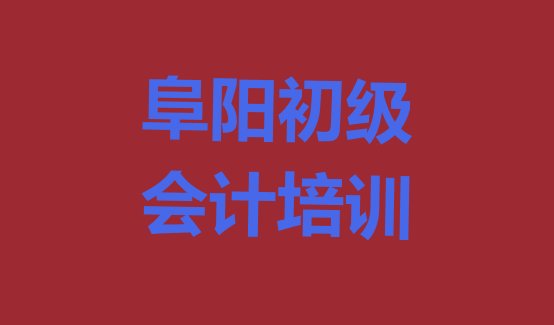 阜阳初级
会计培训